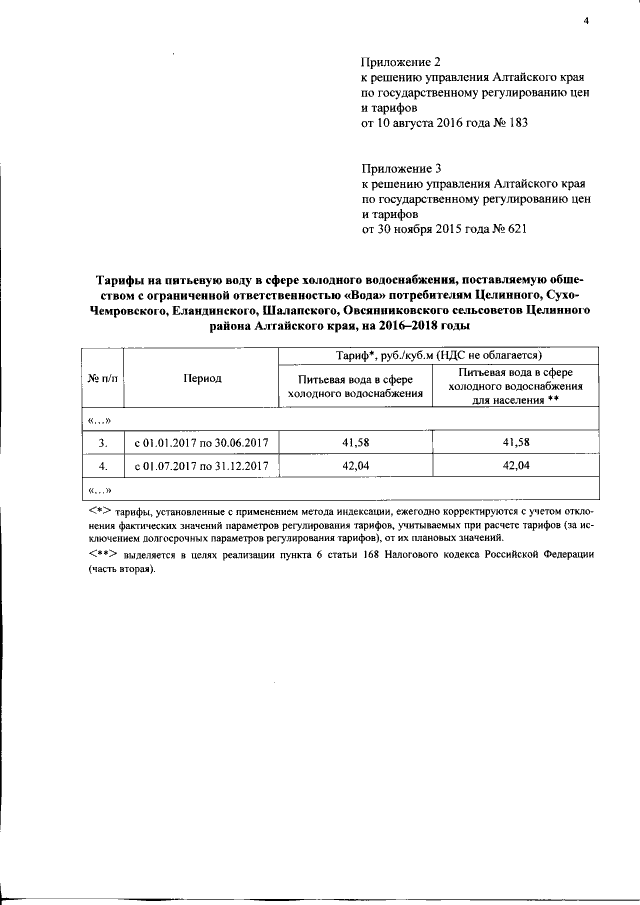 4

Приложение 2
к решению управления Алтайского края по государственному регулированию цен и тарифов
от 10 августа 2016 года № 183

Приложение 3
к решению управления Алтайского края по государственному регулированию цен и тарифов
от 30 ноября 2015 года № 621

Тарифы на питьевую воду в сфере холодного водоснабжения, поставляемую обществом с ограниченной ответственностью «Вода» потребителям Целинного, Сухо-Чемровского, Еландинского, Шалапского, Овсянниковского сельсоветов Целинного района Алтайского края, на 2016–2018 годы

| № п/п | Период | Тариф*, руб./куб.м (НДС не облагается) | |
|---|---|---|---|
| | | Питьевая вода в сфере холодного водоснабжения | Питьевая вода в сфере холодного водоснабжения для населения ** |
| «...» | | | |
| 3. | с 01.01.2017 по 30.06.2017 | 41,58 | 41,58 |
| 4. | с 01.07.2017 по 31.12.2017 | 42,04 | 42,04 |
| «...» | | | |

<*> тарифы, установленные с применением метода индексации, ежегодно корректируются с учетом отклонения фактических значений параметров регулирования тарифов, учитываемых при расчете тарифов (за исключением долгосрочных параметров регулирования тарифов), от их плановых значений.

<**> выделяется в целях реализации пункта 6 статьи 168 Налогового кодекса Российской Федерации (часть вторая).